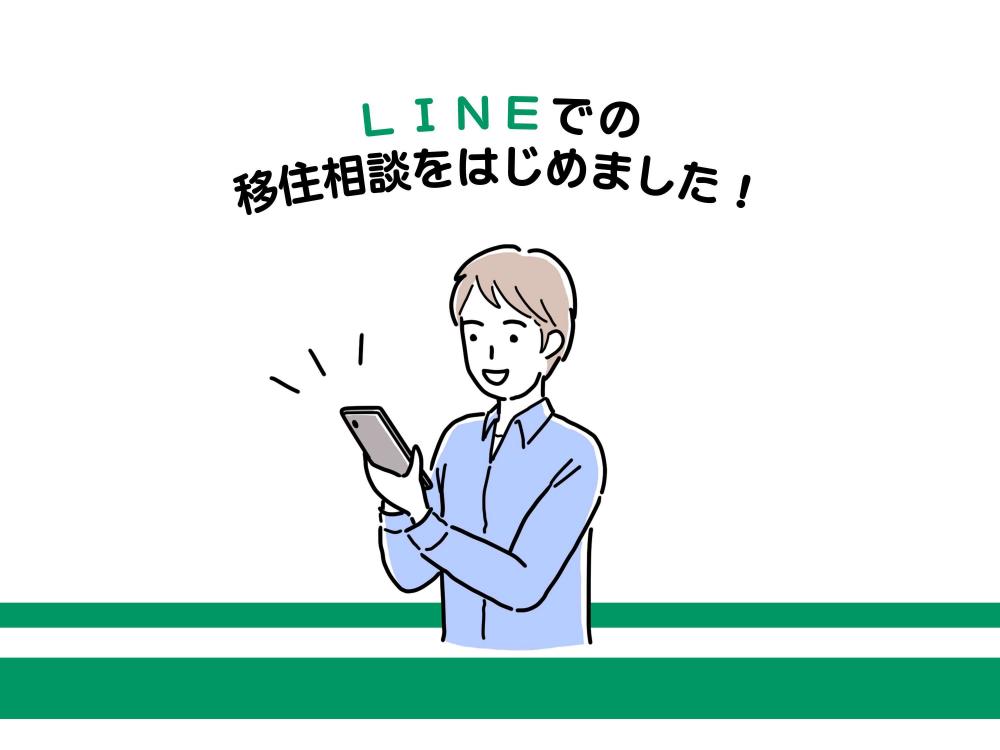 ＬＩＮＥでの
移住相談をはじめました！